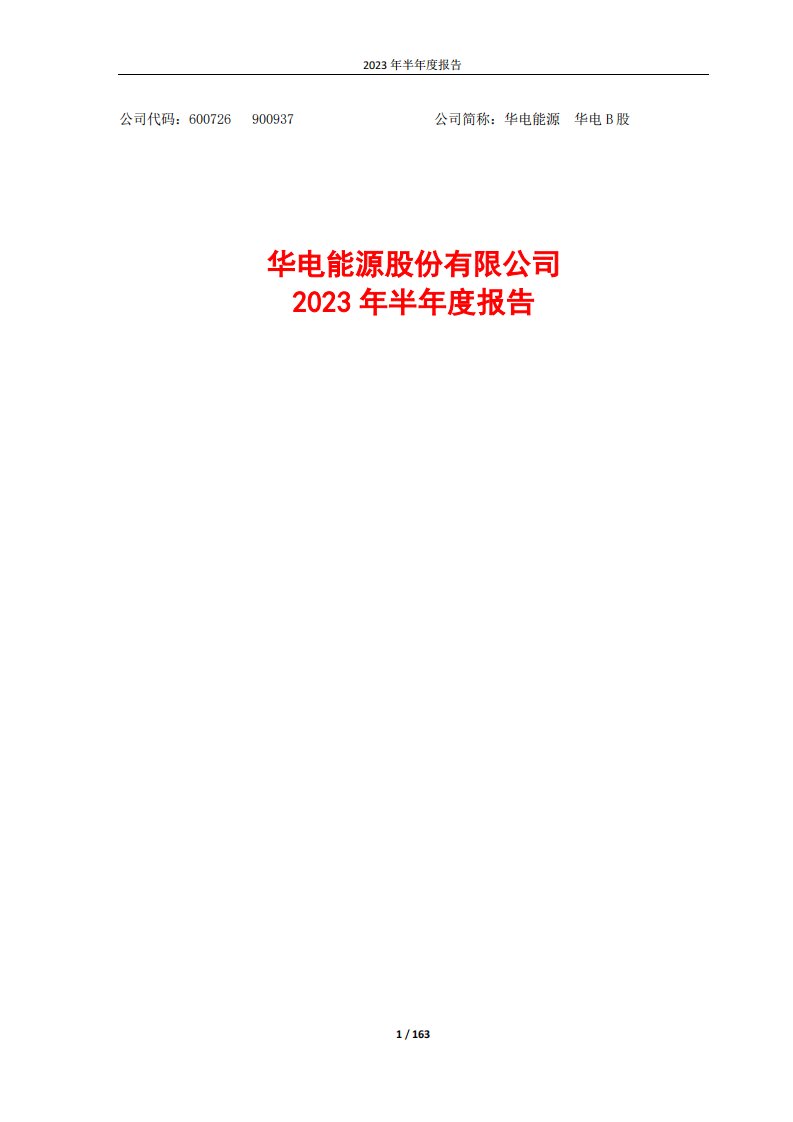 2023 年半年度报告

公司代码：600726　900937　　　　　　　　　公司简称：华电能源　华电 B 股

华电能源股份有限公司
2023 年半年度报告

1 / 163